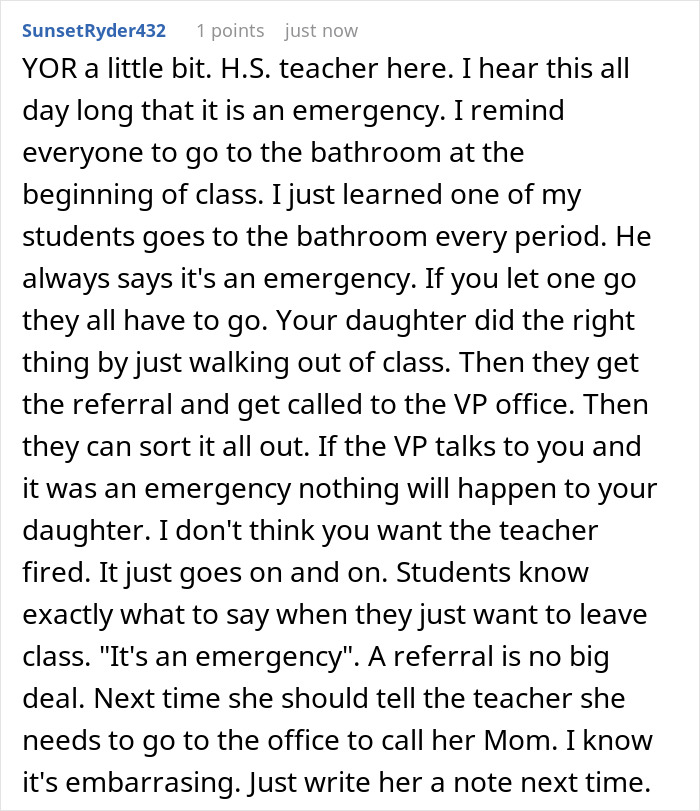 SunsetRyder432 1 points just now

YOR a little bit. H.S. teacher here. I hear this all day long that it is an emergency. I remind everyone to go to the bathroom at the beginning of class. I just learned one of my students goes to the bathroom every period. He always says it's an emergency. If you let one go they all have to go. Your daughter did the right thing by just walking out of class. Then they get the referral and get called to the VP office. Then they can sort it all out. If the VP talks to you and it was an emergency nothing will happen to your daughter. I don't think you want the teacher fired. It just goes on and on. Students know exactly what to say when they just want to leave class. "It's an emergency". A referral is no big deal. Next time she should tell the teacher she needs to go to the office to call her Mom. I know it's embarrasing. Just write her a note next time.